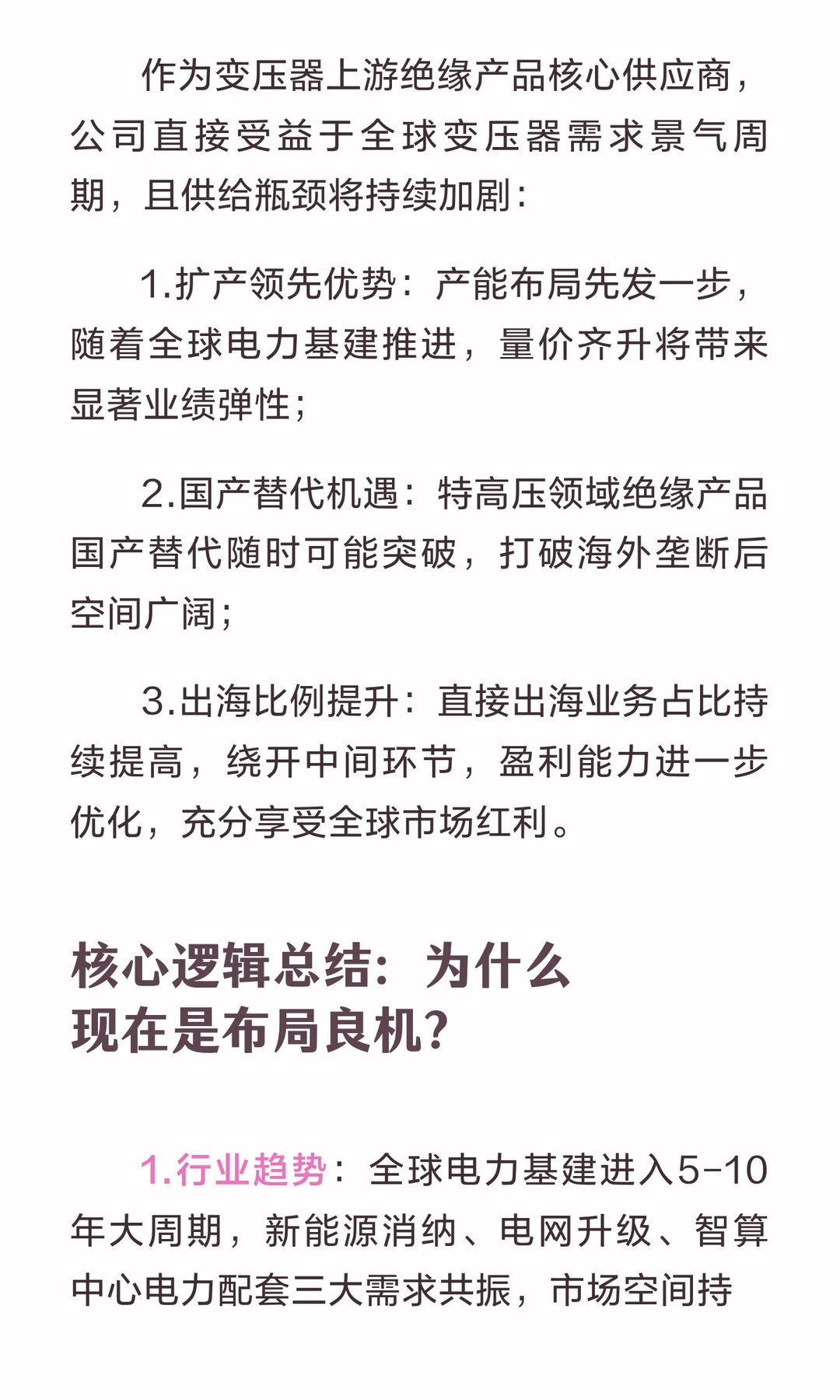 作为变压器上游绝缘产品核心供应商，公司直接受益于全球变压器需求景气周期，且供给瓶颈将持续加剧：

1.扩产领先优势：产能布局先发一步，随着全球电力基建推进，量价齐升将带来显著业绩弹性；

2.国产替代机遇：特高压领域绝缘产品国产替代随时可能突破，打破海外垄断后空间广阔；

3.出海比例提升：直接出海业务占比持续提高，绕开中间环节，盈利能力进一步优化，充分享受全球市场红利。

核心逻辑总结：为什么现在是布局良机？

1.行业趋势：全球电力基建进入5-10年大周期，新能源消纳、电网升级、智算中心电力配套三大需求共振，市场空间持